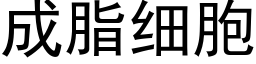 成脂细胞